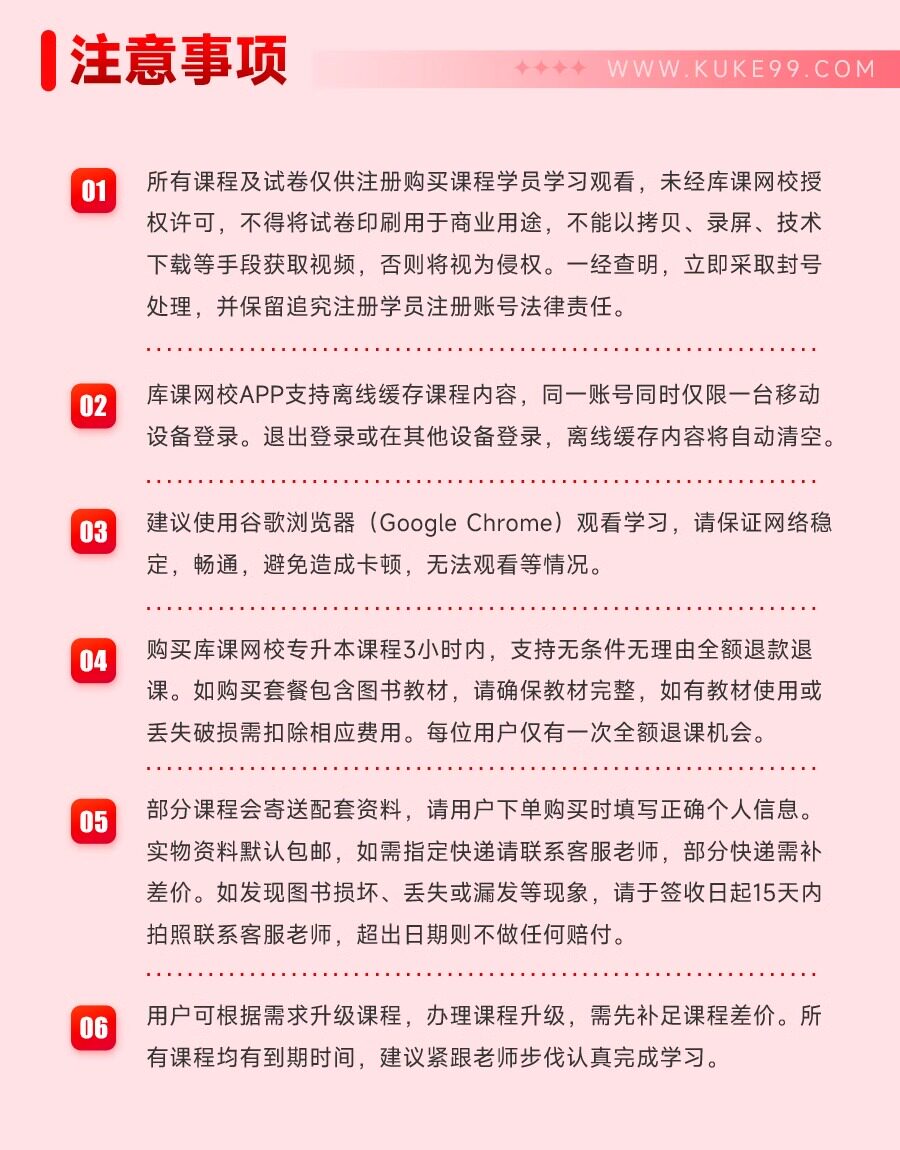 注意事项

WWW.KUKE99.COM

01 所有课程及试卷仅供注册购买课程学员学习观看，未经库课网校授权许可，不得将试卷印刷用于商业用途，不能以拷贝、录屏、技术下载等手段获取视频，否则将视为侵权。一经查明，立即采取封号处理，并保留追究注册学员注册账号法律责任。

02 库课网校APP支持离线缓存课程内容，同一账号同时仅限一台移动设备登录。退出登录或在其他设备登录，离线缓存内容将自动清空。

03 建议使用谷歌浏览器（Google Chrome）观看学习，请保证网络稳定，畅通，避免造成卡顿，无法观看等情况。

04 购买库课网校专升本课程3小时内，支持无条件无理由全额退款退课。如购买套餐包含图书教材，请确保教材完整，如有教材使用或丢失破损需扣除相应费用。每位用户仅有一次全额退课机会。

05 部分课程会寄送配套资料，请用户下单购买时填写正确个人信息。实物资料默认包邮，如需指定快递请联系客服老师，部分快递需补差价。如发现图书损坏、丢失或漏发等现象，请于签收日起15天内拍照联系客服老师，超出日期则不做任何赔付。

06 用户可根据需求升级课程，办理课程升级，需先补足课程差价。所有课程均有到期时间，建议紧跟老师步伐认真完成学习。